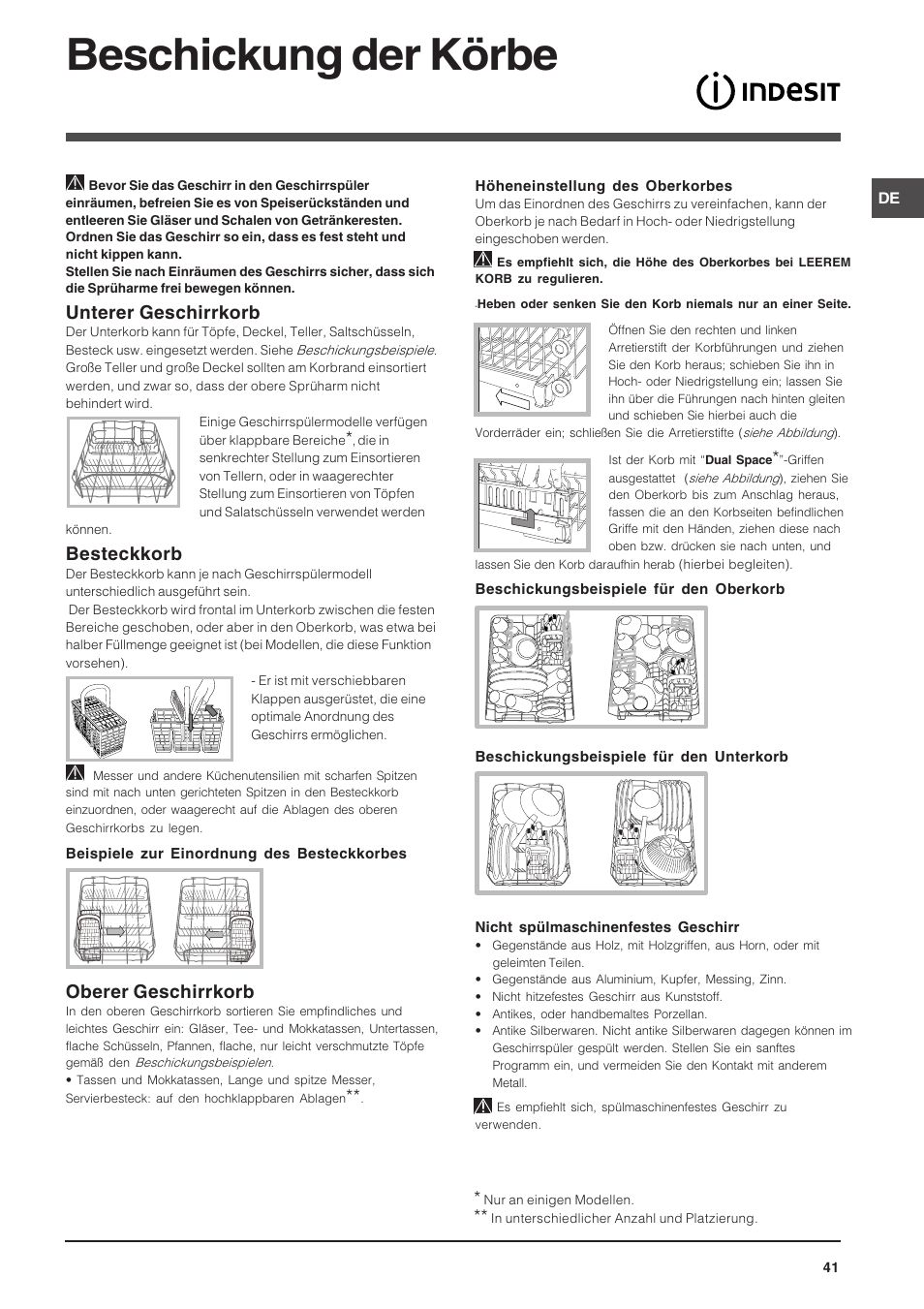 Beschickung der Körbe

INDESIT

DE

Bevor Sie das Geschirr in den Geschirrspüler einräumen, befreien Sie es von Speiserückständen und entleeren Sie Gläser und Schalen von Getränkeresten. Ordnen Sie das Geschirr so ein, dass es fest steht und nicht kippen kann.
Stellen Sie nach Einräumen des Geschirrs sicher, dass sich die Sprüharme frei bewegen können.

Unterer Geschirrkorb

Der Unterkorb kann für Töpfe, Deckel, Teller, Saltschüsseln, Besteck usw. eingesetzt werden. Siehe Beschickungsbeispiele. Große Teller und große Deckel sollten am Korbrand einsortiert werden, und zwar so, dass der obere Sprüharm nicht behindert wird.

Einige Geschirrspülermodelle verfügen über klappbare Bereiche*, die in senkrechter Stellung zum Einsortieren von Tellern, oder in waagerechter Stellung zum Einsortieren von Töpfen und Salatschüsseln verwendet werden können.

Besteckkorb

Der Besteckkorb kann je nach Geschirrspülermodell unterschiedlich ausgeführt sein.
Der Besteckkorb wird frontal im Unterkorb zwischen die festen Bereiche geschoben, oder aber in den Oberkorb, was etwa bei halber Füllmenge geeignet ist (bei Modellen, die diese Funktion vorsehen).

- Er ist mit verschiebbaren Klappen ausgerüstet, die eine optimale Anordnung des Geschirrs ermöglichen.

Messer und andere Küchenutensilien mit scharfen Spitzen sind mit nach unten gerichteten Spitzen in den Besteckkorb einzuordnen, oder waagerecht auf die Ablagen des oberen Geschirrkorbs zu legen.

Beispiele zur Einordnung des Besteckkorbes

Oberer Geschirrkorb

In den oberen Geschirrkorb sortieren Sie empfindliches und leichtes Geschirr ein: Gläser, Tee- und Mokkatassen, Untertassen, flache Schüsseln, Pfannen, flache, nur leicht verschmutzte Töpfe gemäß den Beschickungsbeispielen.
• Tassen und Mokkatassen, Lange und spitze Messer, Servierbesteck: auf den hochklappbaren Ablagen**.

Höheneinstellung des Oberkorbes

Um das Einordnen des Geschirrs zu vereinfachen, kann der Oberkorb je nach Bedarf in Hoch- oder Niedrigstellung eingeschoben werden.

Es empfiehlt sich, die Höhe des Oberkorbes bei LEEREM KORB zu regulieren.

Heben oder senken Sie den Korb niemals nur an einer Seite.

Öffnen Sie den rechten und linken Arretierstift der Korbführungen und ziehen Sie den Korb heraus; schieben Sie ihn in Hoch- oder Niedrigstellung ein; lassen Sie ihn über die Führungen nach hinten gleiten und schieben Sie hierbei auch die Vorderräder ein; schließen Sie die Arretierstifte (siehe Abbildung).

Ist der Korb mit "Dual Space*"-Griffen ausgestattet (siehe Abbildung), ziehen Sie den Oberkorb bis zum Anschlag heraus, fassen die an den Korbseiten befindlichen Griffe mit den Händen, ziehen diese nach oben bzw. drücken sie nach unten, und lassen Sie den Korb daraufhin herab (hierbei begleiten).

Beschickungsbeispiele für den Oberkorb

Beschickungsbeispiele für den Unterkorb

Nicht spülmaschinenfestes Geschirr

• Gegenstände aus Holz, mit Holzgriffen, aus Horn, oder mit geleimten Teilen.
• Gegenstände aus Aluminium, Kupfer, Messing, Zinn.
• Nicht hitzefestes Geschirr aus Kunststoff.
• Antikes, oder handbemaltes Porzellan.
• Antike Silberwaren. Nicht antike Silberwaren dagegen können im Geschirrspüler gespült werden. Stellen Sie ein sanftes Programm ein, und vermeiden Sie den Kontakt mit anderem Metall.

Es empfiehlt sich, spülmaschinenfestes Geschirr zu verwenden.

* Nur an einigen Modellen.
** In unterschiedlicher Anzahl und Platzierung.

41